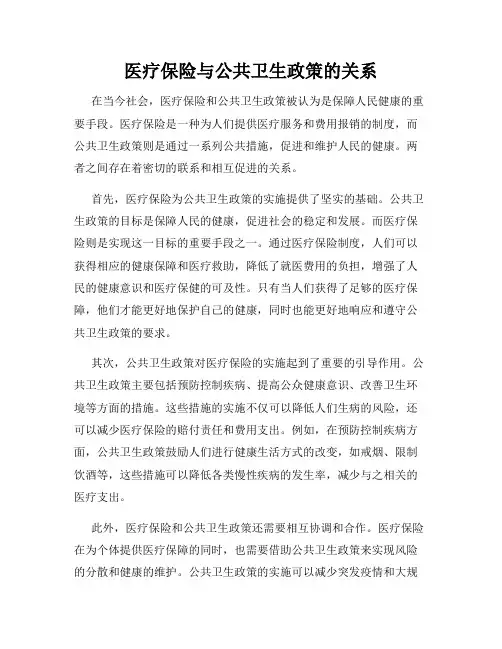 医疗保险与公共卫生政策的关系

在当今社会，医疗保险和公共卫生政策被认为是保障人民健康的重要手段。医疗保险是一种为人们提供医疗服务和费用报销的制度，而公共卫生政策则是通过一系列公共措施，促进和维护人民的健康。两者之间存在着密切的联系和相互促进的关系。

首先，医疗保险为公共卫生政策的实施提供了坚实的基础。公共卫生政策的目标是保障人民的健康，促进社会的稳定和发展。而医疗保险则是实现这一目标的重要手段之一。通过医疗保险制度，人们可以获得相应的健康保障和医疗救助，降低了就医费用的负担，增强了人民的健康意识和医疗保健的可及性。只有当人们获得了足够的医疗保障，他们才能更好地保护自己的健康，同时也能更好地响应和遵守公共卫生政策的要求。

其次，公共卫生政策对医疗保险的实施起到了重要的引导作用。公共卫生政策主要包括预防控制疾病、提高公众健康意识、改善卫生环境等方面的措施。这些措施的实施不仅可以降低人们生病的风险，还可以减少医疗保险的赔付责任和费用支出。例如，在预防控制疾病方面，公共卫生政策鼓励人们进行健康生活方式的改变，如戒烟、限制饮酒等，这些措施可以降低各类慢性疾病的发生率，减少与之相关的医疗支出。

此外，医疗保险和公共卫生政策还需要相互协调和合作。医疗保险在为个体提供医疗保障的同时，也需要借助公共卫生政策来实现风险的分散和健康的维护。公共卫生政策的实施可以减少突发疫情和大规